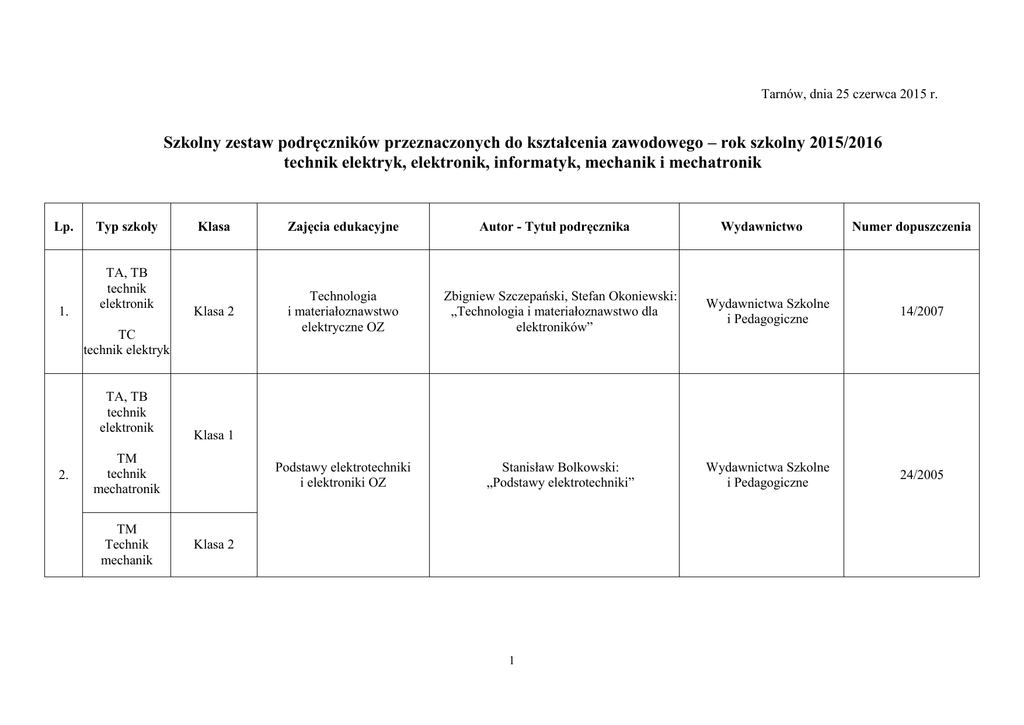 Tarnów, dnia 25 czerwca 2015 r.

Szkolny zestaw podręczników przeznaczonych do kształcenia zawodowego – rok szkolny 2015/2016
technik elektryk, elektronik, informatyk, mechanik i mechatronik

| Lp. | Typ szkoły | Klasa | Zajęcia edukacyjne | Autor - Tytuł podręcznika | Wydawnictwo | Numer dopuszczenia |
|---|---|---|---|---|---|---|
| 1. | TA, TB technik elektronik TC technik elektryk | Klasa 2 | Technologia i materiałoznawstwo elektryczne OZ | Zbigniew Szczepański, Stefan Okoniewski: „Technologia i materiałoznawstwo dla elektroników” | Wydawnictwa Szkolne i Pedagogiczne | 14/2007 |
| 2. | TA, TB technik elektronik TM technik mechatronik | Klasa 1 | Podstawy elektrotechniki i elektroniki OZ | Stanisław Bolkowski: „Podstawy elektrotechniki” | Wydawnictwa Szkolne i Pedagogiczne | 24/2005 |
| | TM Technik mechanik | Klasa 2 | | | | |

1